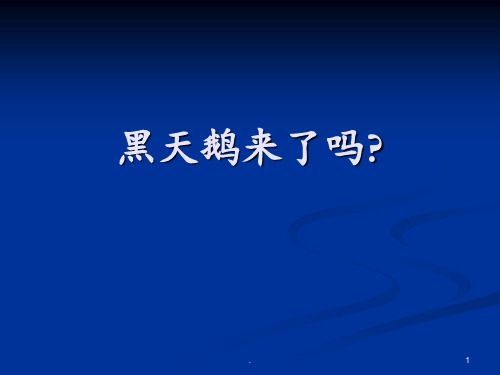 黑天鹅来了吗?

.

1